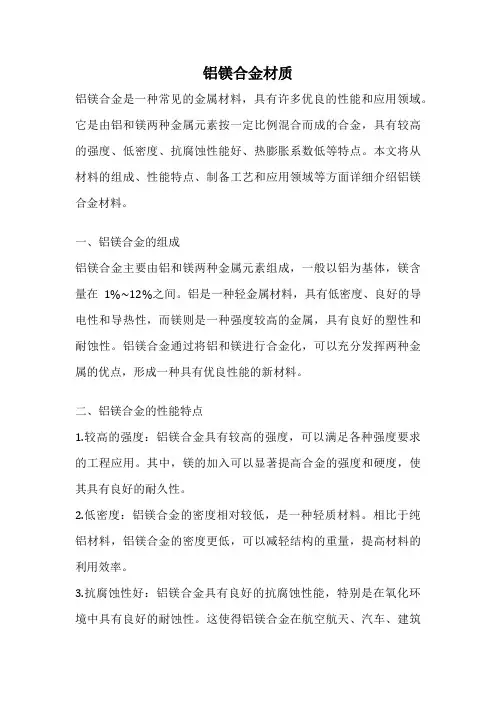 铝镁合金材质

铝镁合金是一种常见的金属材料，具有许多优良的性能和应用领域。它是由铝和镁两种金属元素按一定比例混合而成的合金，具有较高的强度、低密度、抗腐蚀性能好、热膨胀系数低等特点。本文将从材料的组成、性能特点、制备工艺和应用领域等方面详细介绍铝镁合金材料。

一、铝镁合金的组成

铝镁合金主要由铝和镁两种金属元素组成，一般以铝为基体，镁含量在 1%~12%之间。铝是一种轻金属材料，具有低密度、良好的导电性和导热性，而镁则是一种强度较高的金属，具有良好的塑性和耐蚀性。铝镁合金通过将铝和镁进行合金化，可以充分发挥两种金属的优点，形成一种具有优良性能的新材料。

二、铝镁合金的性能特点

1.较高的强度：铝镁合金具有较高的强度，可以满足各种强度要求的工程应用。其中，镁的加入可以显著提高合金的强度和硬度，使其具有良好的耐久性。

2.低密度：铝镁合金的密度相对较低，是一种轻质材料。相比于纯铝材料，铝镁合金的密度更低，可以减轻结构的重量，提高材料的利用效率。

3.抗腐蚀性好：铝镁合金具有良好的抗腐蚀性能，特别是在氧化环境中具有良好的耐蚀性。这使得铝镁合金在航空航天、汽车、建筑